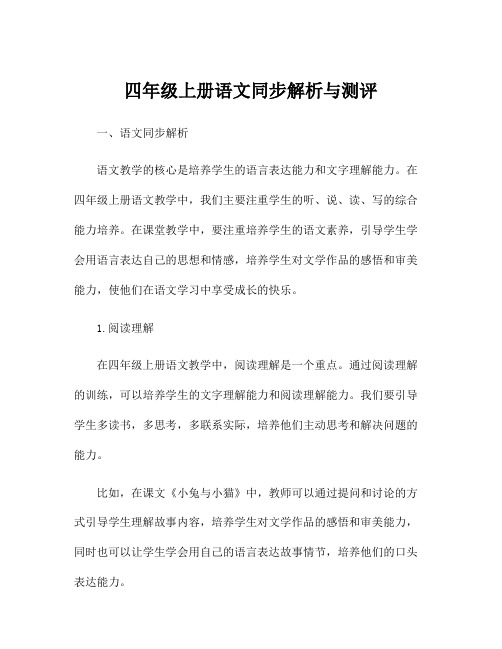 四年级上册语文同步解析与测评

一、语文同步解析

语文教学的核心是培养学生的语言表达能力和文字理解能力。在四年级上册语文教学中，我们主要注重学生的听、说、读、写的综合能力培养。在课堂教学中，要注重培养学生的语文素养，引导学生学会用语言表达自己的思想和情感，培养学生对文学作品的感悟和审美能力，使他们在语文学习中享受成长的快乐。

1. 阅读理解

在四年级上册语文教学中，阅读理解是一个重点。通过阅读理解的训练，可以培养学生的文字理解能力和阅读理解能力。我们要引导学生多读书，多思考，多联系实际，培养他们主动思考和解决问题的能力。

比如，在课文《小兔与小猫》中，教师可以通过提问和讨论的方式引导学生理解故事内容，培养学生对文学作品的感悟和审美能力，同时也可以让学生学会用自己的语言表达故事情节，培养他们的口头表达能力。